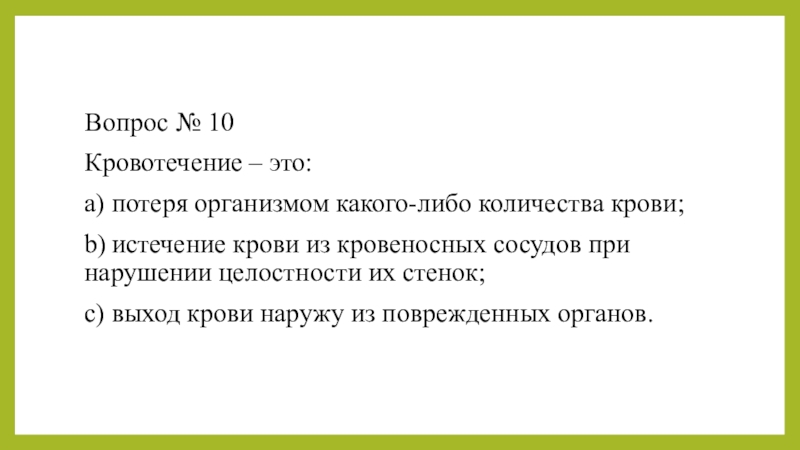 Вопрос № 10

Кровотечение – это:

a) потеря организмом какого-либо количества крови;

b) истечение крови из кровеносных сосудов при нарушении целостности их стенок;

c) выход крови наружу из поврежденных органов.